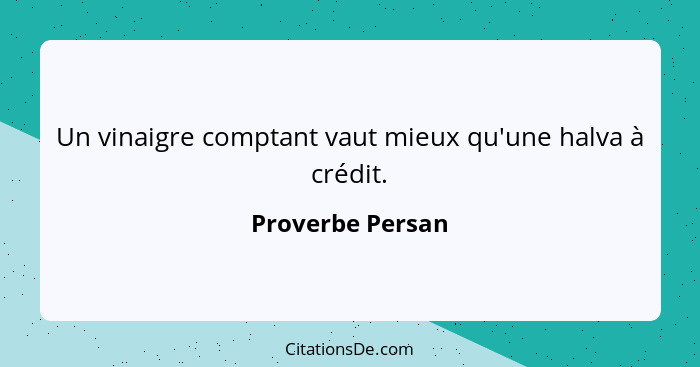 Un vinaigre comptant vaut mieux qu'une halva à crédit.

Proverbe Persan

CitationsDe.com